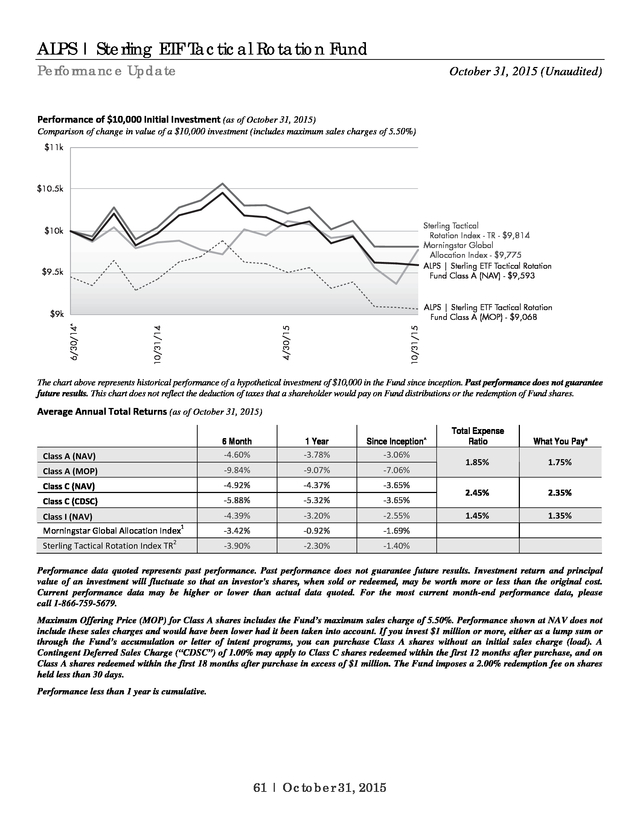 ALPS | Sterling ETF Tactical Rotation Fund

Performance Update

October 31, 2015 (Unaudited)

Performance of $10,000 Initial Investment (as of October 31, 2015)

Comparison of change in value of a $10,000 investment (includes maximum sales charges of 5.50%)

$11k

$10.5k

$10k

$9.5k

$9k

6/30/14*

10/31/14

4/30/15

10/31/15

Sterling Tactical Rotation Index - TR - $9,814

Morningstar Global Allocation Index - $9,775

ALPS | Sterling ETF Tactical Rotation Fund Class A (NAV) - $9,593

ALPS | Sterling ETF Tactical Rotation Fund Class A (MOP) - $9,068

The chart above represents historical performance of a hypothetical investment of $10,000 in the Fund since inception. Past performance does not guarantee future results. This chart does not reflect the deduction of taxes that a shareholder would pay on Fund distributions or the redemption of Fund shares.

Average Annual Total Returns (as of October 31, 2015)

| | 6 Month | 1 Year | Since Inception* | Total Expense Ratio | What You Pay* |
|---|---|---|---|---|---|
| Class A (NAV) | -4.60% | -3.78% | -3.06% | 1.85% | 1.75% |
| Class A (MOP) | -9.84% | -9.07% | -7.06% | | |
| Class C (NAV) | -4.92% | -4.37% | -3.65% | 2.45% | 2.35% |
| Class C (CDSC) | -5.88% | -5.32% | -3.65% | | |
| Class I (NAV) | -4.39% | -3.20% | -2.55% | 1.45% | 1.35% |
| Morningstar Global Allocation Index$^1$ | -3.42% | -0.92% | -1.69% | | |
| Sterling Tactical Rotation Index TR$^2$ | -3.90% | -2.30% | -1.40% | | |

Performance data quoted represents past performance. Past performance does not guarantee future results. Investment return and principal value of an investment will fluctuate so that an investor's shares, when sold or redeemed, may be worth more or less than the original cost. Current performance data may be higher or lower than actual data quoted. For the most current month-end performance data, please call 1-866-759-5679.

Maximum Offering Price (MOP) for Class A shares includes the Fund's maximum sales charge of 5.50%. Performance shown at NAV does not include these sales charges and would have been lower had it been taken into account. If you invest $1 million or more, either as a lump sum or through the Fund's accumulation or letter of intent programs, you can purchase Class A shares without an initial sales charge (load). A Contingent Deferred Sales Charge ("CDSC") of 1.00% may apply to Class C shares redeemed within the first 12 months after purchase, and on Class A shares redeemed within the first 18 months after purchase in excess of $1 million. The Fund imposes a 2.00% redemption fee on shares held less than 30 days.

Performance less than 1 year is cumulative.

61 | October 31, 2015